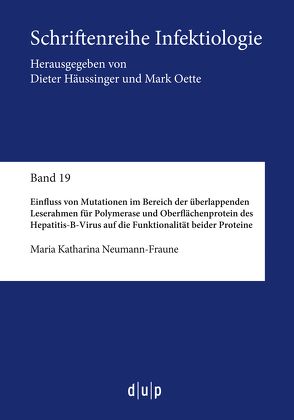 Schriftenreihe Infektiologie

Herausgegeben von
Dieter Häussinger und Mark Oette

Band 19

Einfluss von Mutationen im Bereich der überlappenden Leserahmen für Polymerase und Oberflächenprotein des Hepatitis-B-Virus auf die Funktionalität beider Proteine

Maria Katharina Neumann-Fraune

d|u|p